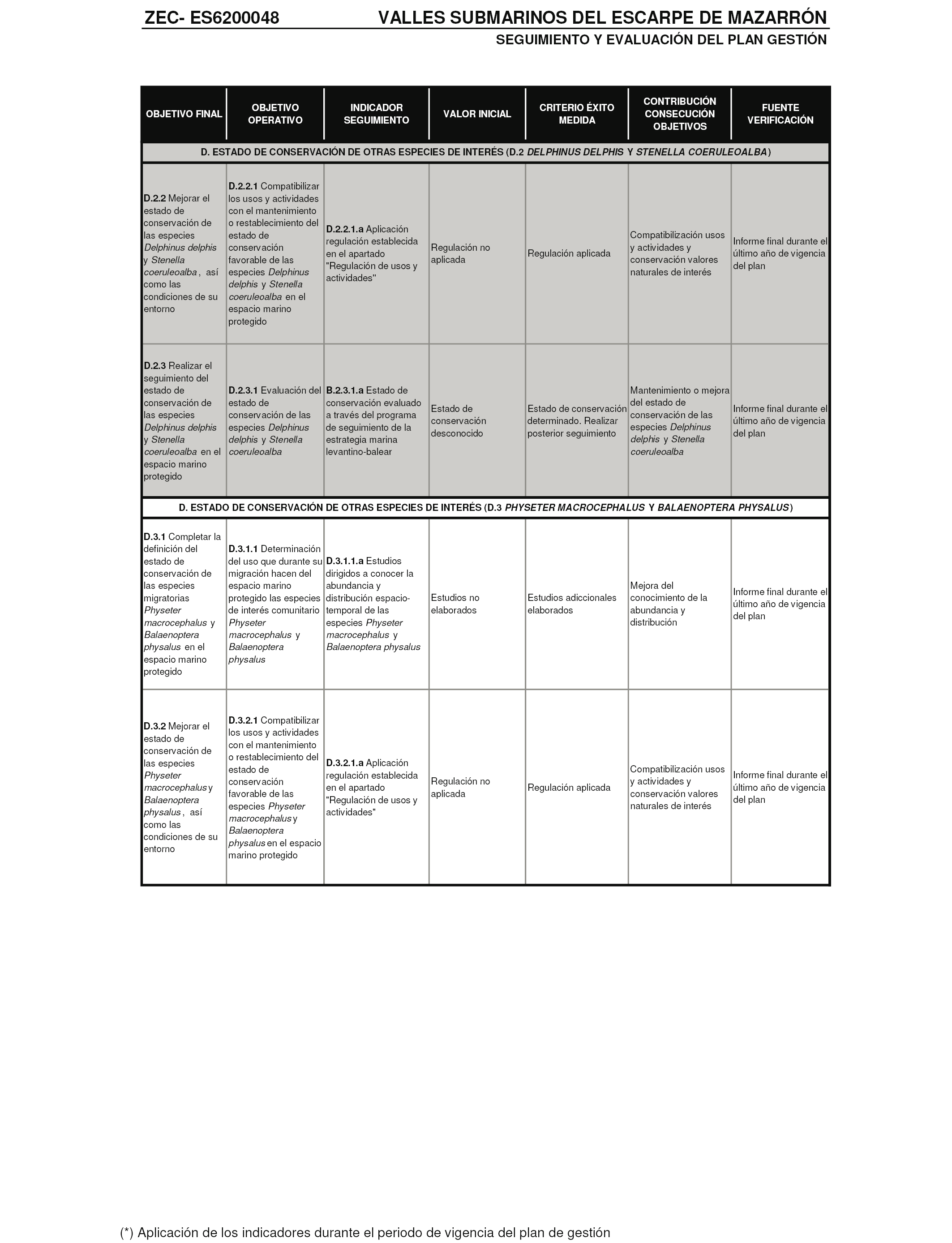 ZEC- ES6200048 VALLES SUBMARINOS DEL ESCARPE DE MAZARRÓN

SEGUIMIENTO Y EVALUACIÓN DEL PLAN GESTIÓN

| OBJETIVO FINAL | OBJETIVO OPERATIVO | INDICADOR SEGUIMIENTO | VALOR INICIAL | CRITERIO ÉXITO MEDIDA | CONTRIBUCIÓN CONSECUCIÓN OBJETIVOS | FUENTE VERIFICACIÓN |
|---|---|---|---|---|---|---|
| D. ESTADO DE CONSERVACIÓN DE OTRAS ESPECIES DE INTERÉS (D.2 DELPHINUS DELPHIS Y STENELLA COERULEOALBA) | | | | | | |
| D.2.2 Mejorar el estado de conservación de las especies Delphinus delphis y Stenella coeruleoalba, así como las condiciones de su entorno | D.2.2.1 Compatibilizar los usos y actividades con el mantenimiento o restablecimiento del estado de conservación favorable de las especies Delphinus delphis y Stenella coeruleoalba en el espacio marino protegido | D.2.2.1.a Aplicación regulación establecida en el apartado "Regulación de usos y actividades" | Regulación no aplicada | Regulación aplicada | Compatibilización usos y actividades y conservación valores naturales de interés | Informe final durante el último año de vigencia del plan |
| D.2.3 Realizar el seguimiento del estado de conservación de las especies Delphinus delphis y Stenella coeruleoalba en el espacio marino protegido | D.2.3.1 Evaluación del estado de conservación de las especies Delphinus delphis y Stenella coeruleoalba | B.2.3.1.a Estado de conservación evaluado a través del programa de seguimiento de la estrategia marina levantino-balear | Estado de conservación desconocido | Estado de conservación determinado. Realizar posterior seguimiento | Mantenimiento o mejora del estado de conservación de las especies Delphinus delphis y Stenella coeruleoalba | Informe final durante el último año de vigencia del plan |
| D. ESTADO DE CONSERVACIÓN DE OTRAS ESPECIES DE INTERÉS (D.3 PHYSETER MACROCEPHALUS Y BALAENOPTERA PHYSALUS) | | | | | | |
| D.3.1 Completar la definición del estado de conservación de las especies migratorias Physeter macrocephalus y Balaenoptera physalus en el espacio marino protegido | D.3.1.1 Determinación del uso que durante su migración hacen del espacio marino protegido las especies de interés comunitario Physeter macrocephalus y Balaenoptera physalus | D.3.1.1.a Estudios dirigidos a conocer la abundancia y distribución espacio-temporal de las especies Physeter macrocephalus y Balaenoptera physalus | Estudios no elaborados | Estudios adiccionales elaborados | Mejora del conocimiento de la abundancia y distribución | Informe final durante el último año de vigencia del plan |
| D.3.2 Mejorar el estado de conservación de las especies Physeter macrocephalus y Balaenoptera physalus, así como las condiciones de su entorno | D.3.2.1 Compatibilizar los usos y actividades con el mantenimiento o restablecimiento del estado de conservación favorable de las especies Physeter macrocephalus y Balaenoptera physalus en el espacio marino protegido | D.3.2.1.a Aplicación regulación establecida en el apartado "Regulación de usos y actividades" | Regulación no aplicada | Regulación aplicada | Compatibilización usos y actividades y conservación valores naturales de interés | Informe final durante el último año de vigencia del plan |

(*) Aplicación de los indicadores durante el periodo de vigencia del plan de gestión